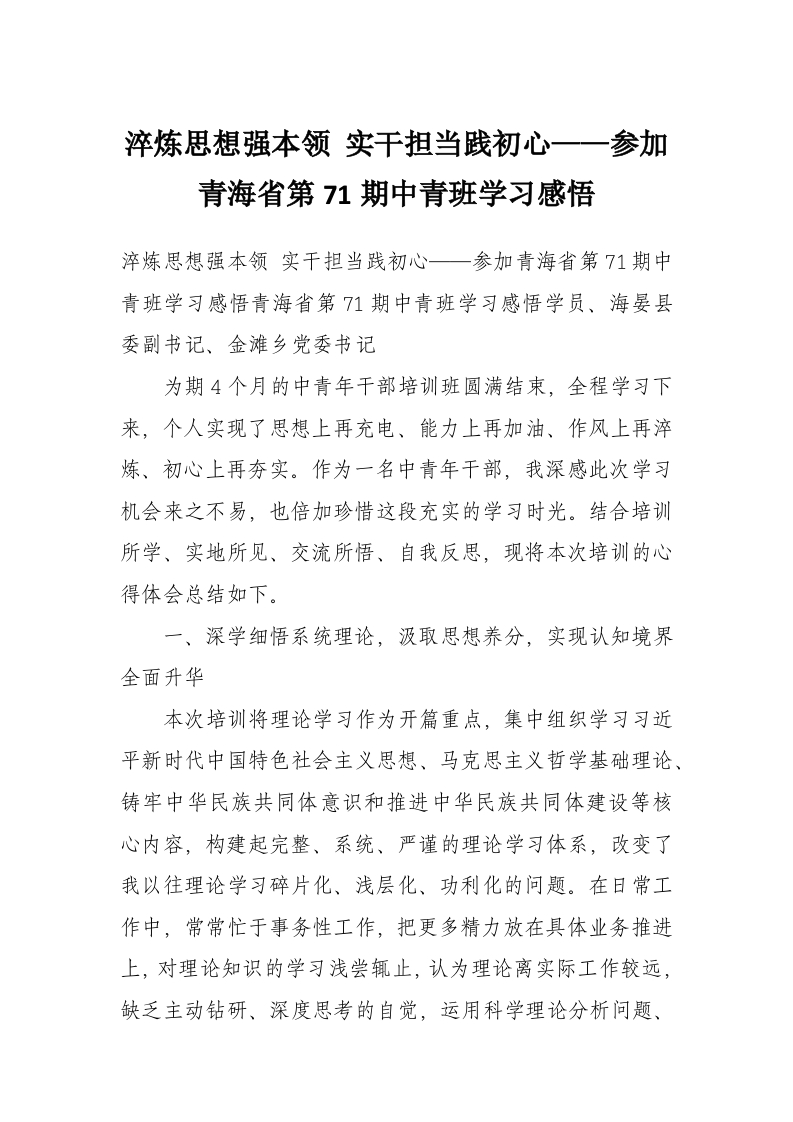 淬炼思想强本领 实干担当践初心——参加青海省第71期中青班学习感悟

淬炼思想强本领 实干担当践初心——参加青海省第71期中青班学习感悟青海省第71期中青班学习感悟学员、海晏县委副书记、金滩乡党委书记

为期4个月的中青年干部培训班圆满结束，全程学习下来，个人实现了思想上再充电、能力上再加油、作风上再淬炼、初心上再夯实。作为一名中青年干部，我深感此次学习机会来之不易，也倍加珍惜这段充实的学习时光。结合培训所学、实地所见、交流所悟、自我反思，现将本次培训的心得体会总结如下。

一、深学细悟系统理论，汲取思想养分，实现认知境界全面升华

本次培训将理论学习作为开篇重点，集中组织学习习近平新时代中国特色社会主义思想、马克思主义哲学基础理论、铸牢中华民族共同体意识和推进中华民族共同体建设等核心内容，构建起完整、系统、严谨的理论学习体系，改变了我以往理论学习碎片化、浅层化、功利化的问题。在日常工作中，常常忙于事务性工作，把更多精力放在具体业务推进上，对理论知识的学习浅尝辄止，认为理论离实际工作较远，缺乏主动钻研、深度思考的自觉，运用科学理论分析问题、